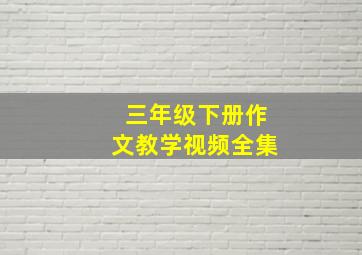 三年级下册作文教学视频全集